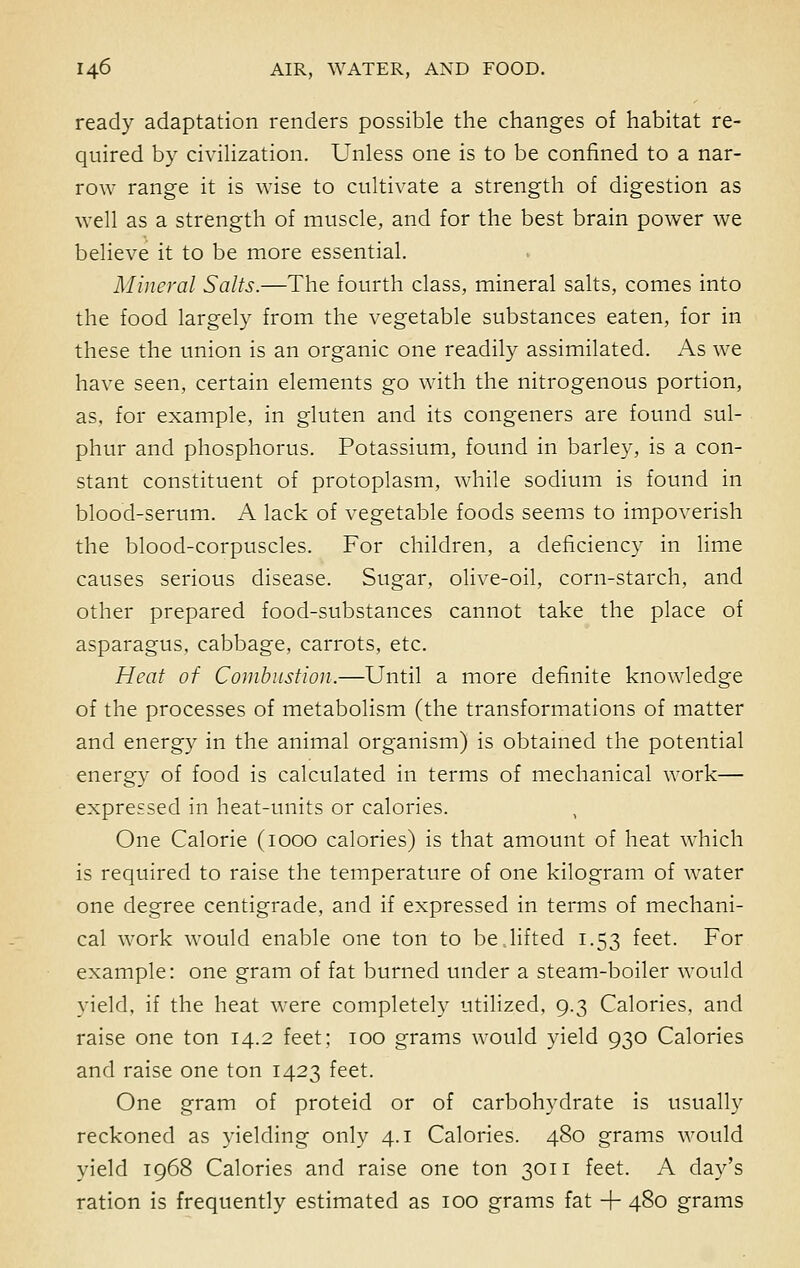 146 AIR, WATER, AND FOOD.

ready adaptation renders possible the changes of habitat required by civilization. Unless one is to be confined to a narrow range it is wise to cultivate a strength of digestion as well as a strength of muscle, and for the best brain power we believe it to be more essential.

Mineral Salts.—The fourth class, mineral salts, comes into the food largely from the vegetable substances eaten, for in these the union is an organic one readily assimilated. As we have seen, certain elements go with the nitrogenous portion, as, for example, in gluten and its congeners are found sulphur and phosphorus. Potassium, found in barley, is a constant constituent of protoplasm, while sodium is found in blood-serum. A lack of vegetable foods seems to impoverish the blood-corpuscles. For children, a deficiency in lime causes serious disease. Sugar, olive-oil, corn-starch, and other prepared food-substances cannot take the place of asparagus, cabbage, carrots, etc.

Heat of Combustion.—Until a more definite knowledge of the processes of metabolism (the transformations of matter and energy in the animal organism) is obtained the potential energy of food is calculated in terms of mechanical work—expressed in heat-units or calories.

One Calorie (1000 calories) is that amount of heat which is required to raise the temperature of one kilogram of water one degree centigrade, and if expressed in terms of mechanical work would enable one ton to be lifted 1.53 feet. For example: one gram of fat burned under a steam-boiler would yield, if the heat were completely utilized, 9.3 Calories, and raise one ton 14.2 feet; 100 grams would yield 930 Calories and raise one ton 1423 feet.

One gram of proteid or of carbohydrate is usually reckoned as yielding only 4.1 Calories. 480 grams would yield 1968 Calories and raise one ton 3011 feet. A day's ration is frequently estimated as 100 grams fat + 480 grams